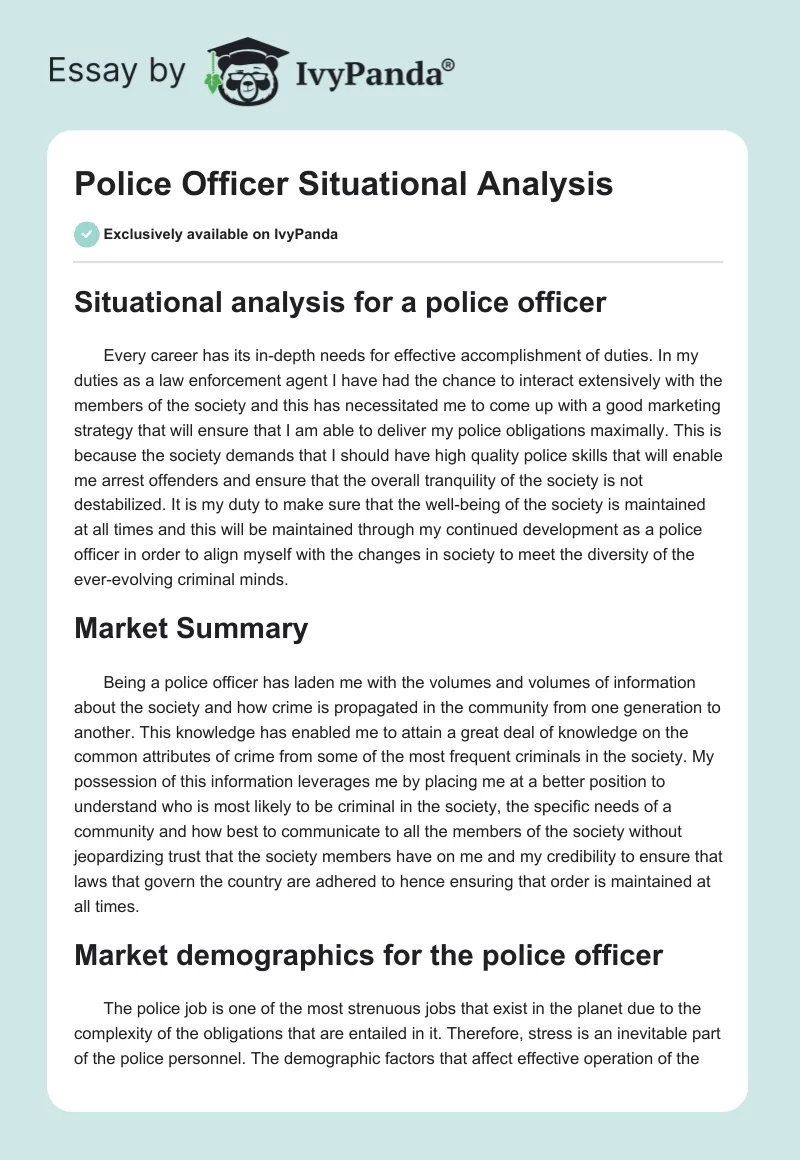 Essay by IvyPanda®

Police Officer Situational Analysis

Exclusively available on IvyPanda

Situational analysis for a police officer

Every career has its in-depth needs for effective accomplishment of duties. In my duties as a law enforcement agent I have had the chance to interact extensively with the members of the society and this has necessitated me to come up with a good marketing strategy that will ensure that I am able to deliver my police obligations maximally. This is because the society demands that I should have high quality police skills that will enable me arrest offenders and ensure that the overall tranquility of the society is not destabilized. It is my duty to make sure that the well-being of the society is maintained at all times and this will be maintained through my continued development as a police officer in order to align myself with the changes in society to meet the diversity of the ever-evolving criminal minds.

Market Summary

Being a police officer has laden me with the volumes and volumes of information about the society and how crime is propagated in the community from one generation to another. This knowledge has enabled me to attain a great deal of knowledge on the common attributes of crime from some of the most frequent criminals in the society. My possession of this information leverages me by placing me at a better position to understand who is most likely to be criminal in the society, the specific needs of a community and how best to communicate to all the members of the society without jeopardizing trust that the society members have on me and my credibility to ensure that laws that govern the country are adhered to hence ensuring that order is maintained at all times.

Market demographics for the police officer

The police job is one of the most strenuous jobs that exist in the planet due to the complexity of the obligations that are entailed in it. Therefore, stress is an inevitable part of the police personnel. The demographic factors that affect effective operation of the